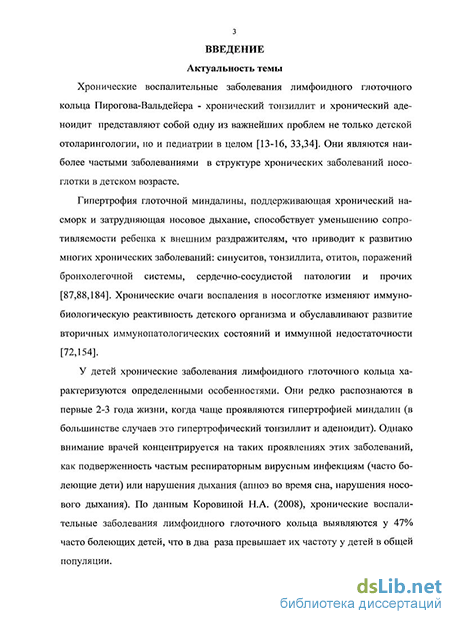 3

ВВЕДЕНИЕ

Актуальность темы

Хронические воспалительные заболевания лимфоидного глоточного кольца Пирогова-Вальдейера - хронический тонзиллит и хронический аденоидит представляют собой одну из важнейших проблем не только детской отоларингологии, но и педиатрии в целом [13-16, 33,34]. Они являются наиболее частыми заболеваниями в структуре хронических заболеваний носоглотки в детском возрасте.

Гипертрофия глоточной миндалины, поддерживающая хронический насморк и затрудняющая носовое дыхание, способствует уменьшению сопротивляемости ребенка к внешним раздражителям, что приводит к развитию многих хронических заболеваний: синуситов, тонзиллита, отитов, поражений бронхолегочной системы, сердечно-сосудистой патологии и прочих [87,88,184]. Хронические очаги воспаления в носоглотке изменяют иммунобиологическую реактивность детского организма и обуславливают развитие вторичных иммунопатологических состояний и иммунной недостаточности [72,154].

У детей хронические заболевания лимфоидного глоточного кольца характеризуются определенными особенностями. Они редко распознаются в первые 2-3 года жизни, когда чаще проявляются гипертрофией миндалин (в большинстве случаев это гипертрофический тонзиллит и аденоидит). Однако внимание врачей концентрируется на таких проявлениях этих заболеваний, как подверженность частым респираторным вирусным инфекциям (часто болеющие дети) или нарушения дыхания (апноэ во время сна, нарушения носового дыхания). По данным Коровиной Н.А. (2008), хронические воспалительные заболевания лимфоидного глоточного кольца выявляются у 47% часто болеющих детей, что в два раза превышает их частоту у детей в общей популяции.

dsLib.net
библиотека диссертаций